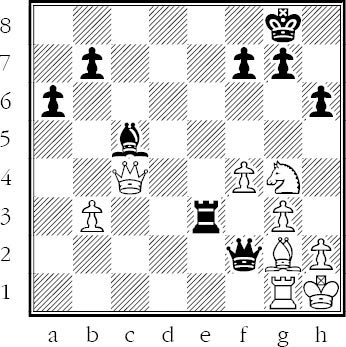 8
7
6
5
4
3
2
1
a b c d e f g h